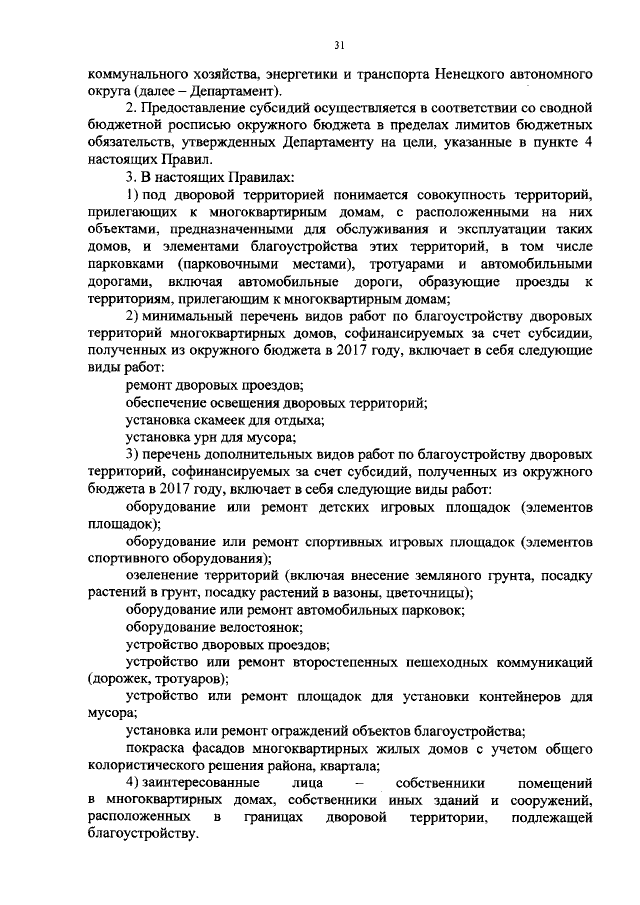 31

коммунального хозяйства, энергетики и транспорта Ненецкого автономного округа (далее – Департамент).

2. Предоставление субсидий осуществляется в соответствии со сводной бюджетной росписью окружного бюджета в пределах лимитов бюджетных обязательств, утвержденных Департаменту на цели, указанные в пункте 4 настоящих Правил.

3. В настоящих Правилах:

1) под дворовой территорией понимается совокупность территорий, прилегающих к многоквартирным домам, с расположенными на них объектами, предназначенными для обслуживания и эксплуатации таких домов, и элементами благоустройства этих территорий, в том числе парковками (парковочными местами), тротуарами и автомобильными дорогами, включая автомобильные дороги, образующие проезды к территориям, прилегающим к многоквартирным домам;

2) минимальный перечень видов работ по благоустройству дворовых территорий многоквартирных домов, софинансируемых за счет субсидии, полученных из окружного бюджета в 2017 году, включает в себя следующие виды работ:

ремонт дворовых проездов;

обеспечение освещения дворовых территорий;

установка скамеек для отдыха;

установка урн для мусора;

3) перечень дополнительных видов работ по благоустройству дворовых территорий, софинансируемых за счет субсидий, полученных из окружного бюджета в 2017 году, включает в себя следующие виды работ:

оборудование или ремонт детских игровых площадок (элементов площадок);

оборудование или ремонт спортивных игровых площадок (элементов спортивного оборудования);

озеленение территорий (включая внесение земляного грунта, посадку растений в грунт, посадку растений в вазоны, цветочницы);

оборудование или ремонт автомобильных парковок;

оборудование велостоянок;

устройство дворовых проездов;

устройство или ремонт второстепенных пешеходных коммуникаций (дорожек, тротуаров);

устройство или ремонт площадок для установки контейнеров для мусора;

установка или ремонт ограждений объектов благоустройства;

покраска фасадов многоквартирных жилых домов с учетом общего колористического решения района, квартала;

4) заинтересованные лица – собственники помещений в многоквартирных домах, собственники иных зданий и сооружений, расположенных в границах дворовой территории, подлежащей благоустройству.